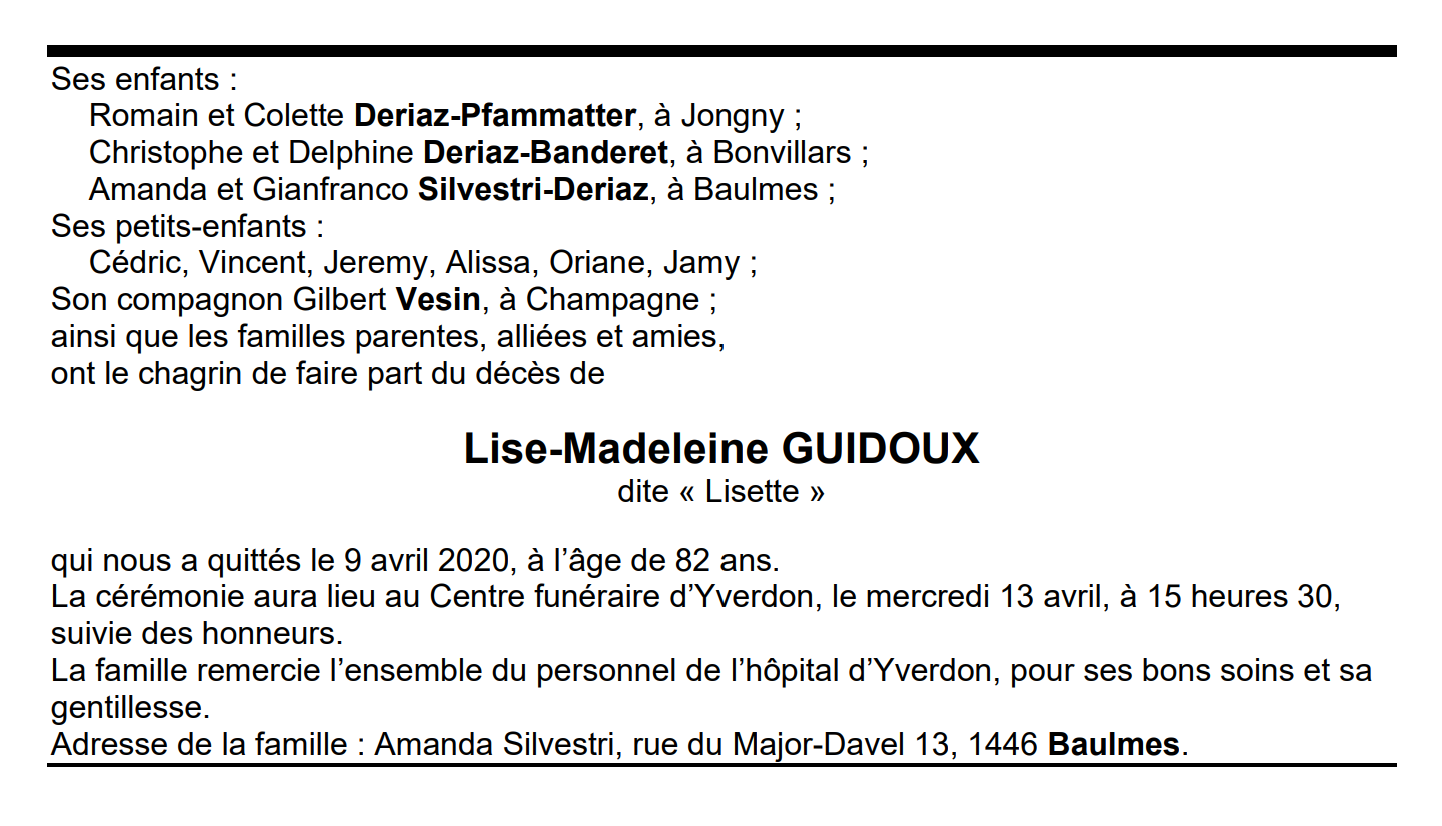 Ses enfants :
Romain et Colette Deriaz-Pfammatter, à Jongny ;
Christophe et Delphine Deriaz-Banderet, à Bonvillars ;
Amanda et Gianfranco Silvestri-Deriaz, à Baulmes ;
Ses petits-enfants :
Cédric, Vincent, Jeremy, Alissa, Oriane, Jamy ;
Son compagnon Gilbert Vesin, à Champagne ;
ainsi que les familles parentes, alliées et amies,
ont le chagrin de faire part du décès de

Lise-Madeleine GUIDOUX
dite « Lisette »

qui nous a quittés le 9 avril 2020, à l'âge de 82 ans.
La cérémonie aura lieu au Centre funéraire d'Yverdon, le mercredi 13 avril, à 15 heures 30, suivie des honneurs.
La famille remercie l'ensemble du personnel de l'hôpital d'Yverdon, pour ses bons soins et sa gentillesse.
Adresse de la famille : Amanda Silvestri, rue du Major-Davel 13, 1446 Baulmes.